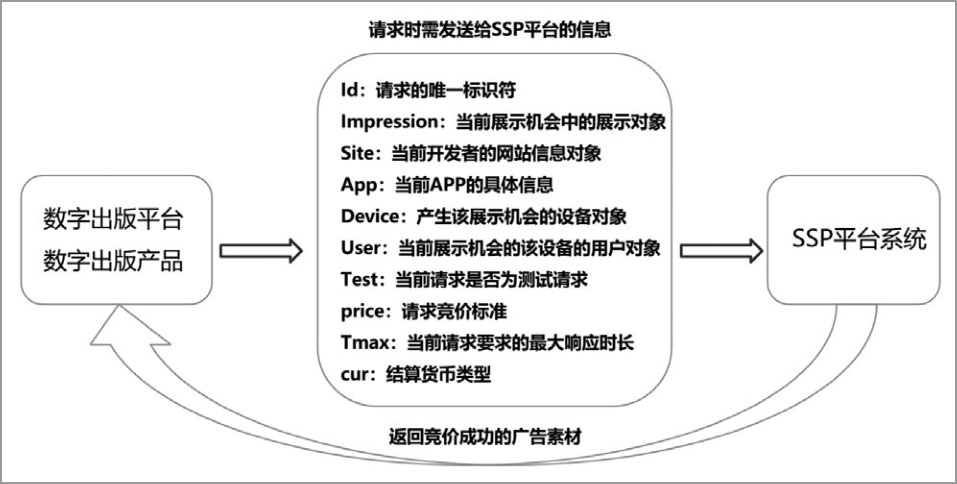 请求时需发送给SSP平台的信息

数字出版平台
数字出版产品

Id：请求的唯一标识符
Impression：当前展示机会中的展示对象
Site：当前开发者的网站信息对象
App：当前APP的具体信息
Device：产生该展示机会的设备对象
User：当前展示机会的该设备的用户对象
Test：当前请求是否为测试请求
price：请求竞价标准
Tmax：当前请求要求的最大响应时长
cur：结算货币类型

SSP平台系统

返回竞价成功的广告素材